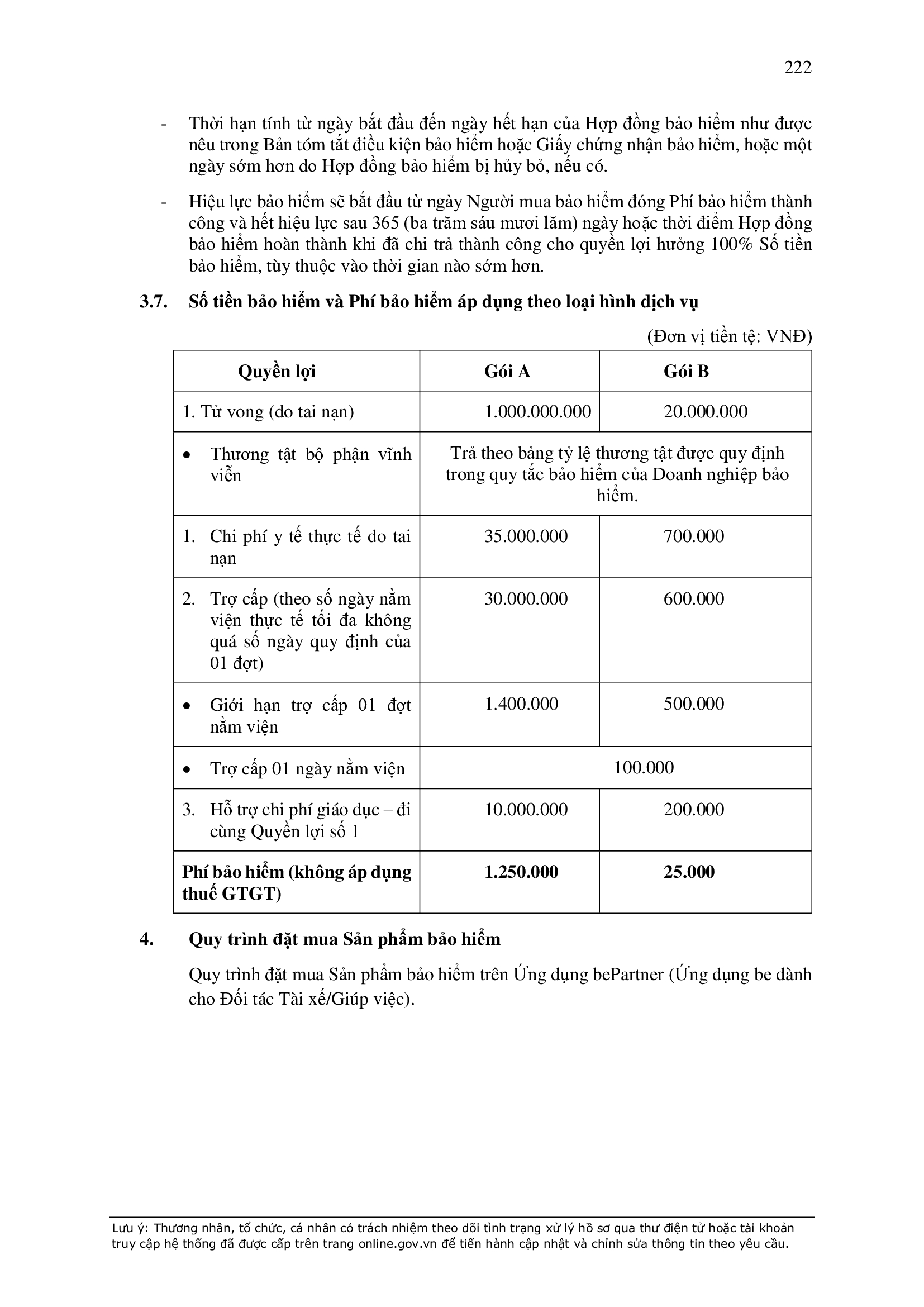 222

- Thời hạn tính từ ngày bắt đầu đến ngày hết hạn của Hợp đồng bảo hiểm như được nêu trong Bản tóm tắt điều kiện bảo hiểm hoặc Giấy chứng nhận bảo hiểm, hoặc một ngày sớm hơn do Hợp đồng bảo hiểm bị hủy bỏ, nếu có.

- Hiệu lực bảo hiểm sẽ bắt đầu từ ngày Người mua bảo hiểm đóng Phí bảo hiểm thành công và hết hiệu lực sau 365 (ba trăm sáu mươi lăm) ngày hoặc thời điểm Hợp đồng bảo hiểm hoàn thành khi đã chi trả thành công cho quyền lợi hưởng 100% Số tiền bảo hiểm, tùy thuộc vào thời gian nào sớm hơn.

3.7. Số tiền bảo hiểm và Phí bảo hiểm áp dụng theo loại hình dịch vụ

(Đơn vị tiền tệ: VNĐ)

| Quyền lợi | Gói A | Gói B |
|---|---|---|
| 1. Tử vong (do tai nạn) | 1.000.000.000 | 20.000.000 |
| • Thương tật bộ phận vĩnh viễn | Trả theo bảng tỷ lệ thương tật được quy định trong quy tắc bảo hiểm của Doanh nghiệp bảo hiểm. | |
| 1. Chi phí y tế thực tế do tai nạn | 35.000.000 | 700.000 |
| 2. Trợ cấp (theo số ngày nằm viện thực tế tối đa không quá số ngày quy định của 01 đợt) | 30.000.000 | 600.000 |
| • Giới hạn trợ cấp 01 đợt nằm viện | 1.400.000 | 500.000 |
| • Trợ cấp 01 ngày nằm viện | 100.000 | |
| 3. Hỗ trợ chi phí giáo dục – đi cùng Quyền lợi số 1 | 10.000.000 | 200.000 |
| **Phí bảo hiểm (không áp dụng thuế GTGT)** | **1.250.000** | **25.000** |

4. Quy trình đặt mua Sản phẩm bảo hiểm

Quy trình đặt mua Sản phẩm bảo hiểm trên Ứng dụng bePartner (Ứng dụng be dành cho Đối tác Tài xế/Giúp việc).

Lưu ý: Thương nhân, tổ chức, cá nhân có trách nhiệm theo dõi tình trạng xử lý hồ sơ qua thư điện tử hoặc tài khoản truy cập hệ thống đã được cấp trên trang online.gov.vn để tiến hành cập nhật và chỉnh sửa thông tin theo yêu cầu.